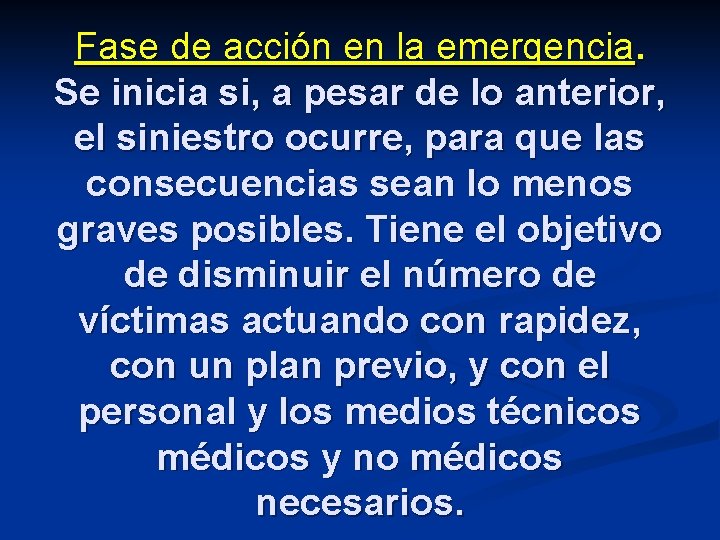 Fase de acción en la emergencia. Se inicia si, a pesar de lo anterior, el siniestro ocurre, para que las consecuencias sean lo menos graves posibles. Tiene el objetivo de disminuir el número de víctimas actuando con rapidez, con un plan previo, y con el personal y los medios técnicos médicos y no médicos necesarios.